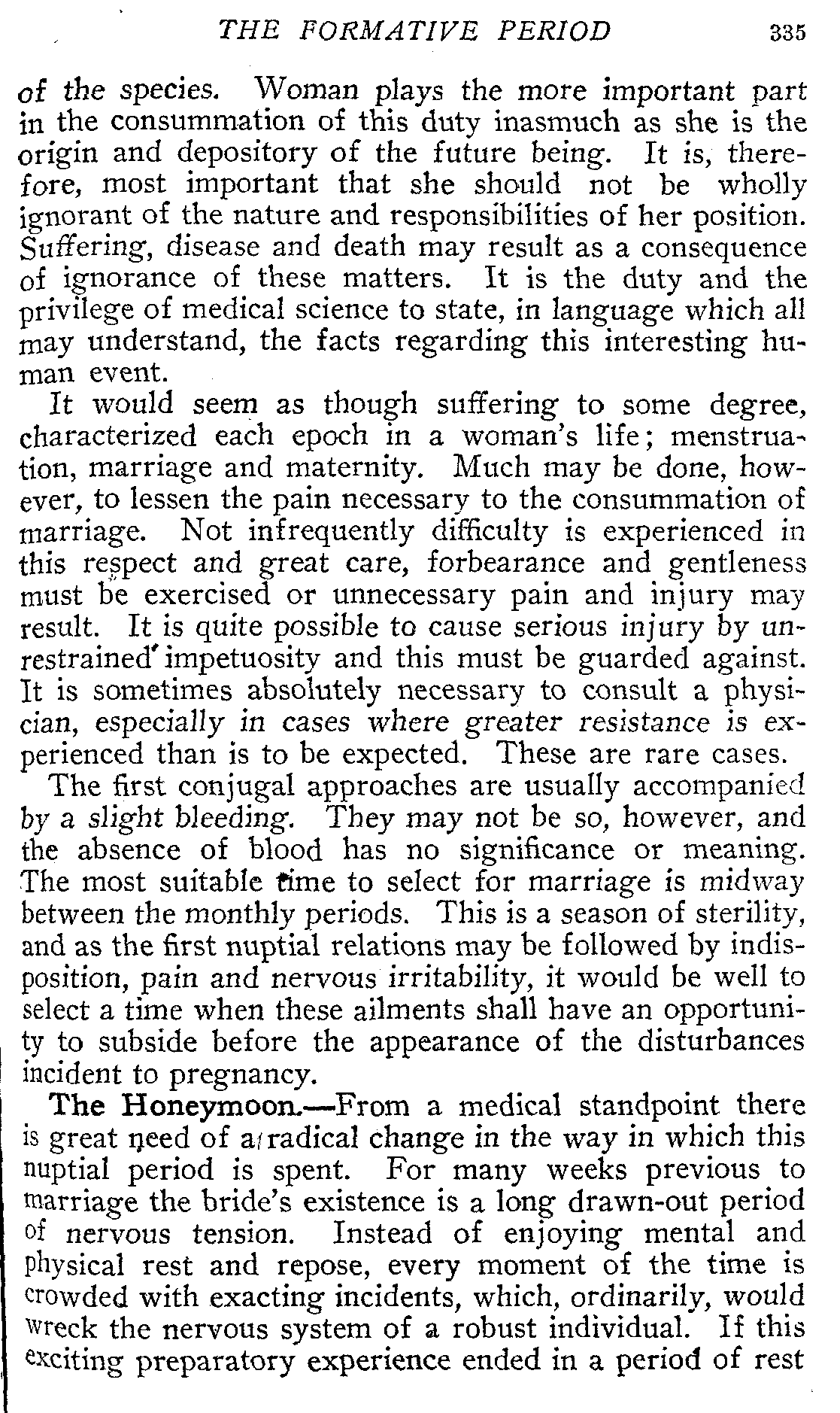 THE FORMATIVE PERIOD 335

of the species. Woman plays the more important part in the consummation of this duty inasmuch as she is the origin and depository of the future being. It is, therefore, most important that she should not be wholly ignorant of the nature and responsibilities of her position. Suffering, disease and death may result as a consequence of ignorance of these matters. It is the duty and the privilege of medical science to state, in language which all may understand, the facts regarding this interesting human event.

It would seem as though suffering to some degree, characterized each epoch in a woman's life; menstruation, marriage and maternity. Much may be done, however, to lessen the pain necessary to the consummation of marriage. Not infrequently difficulty is experienced in this respect and great care, forbearance and gentleness must be exercised or unnecessary pain and injury may result. It is quite possible to cause serious injury by unrestrained impetuosity and this must be guarded against. It is sometimes absolutely necessary to consult a physician, especially in cases where greater resistance is experienced than is to be expected. These are rare cases.

The first conjugal approaches are usually accompanied by a slight bleeding. They may not be so, however, and the absence of blood has no significance or meaning. The most suitable time to select for marriage is midway between the monthly periods. This is a season of sterility, and as the first nuptial relations may be followed by indisposition, pain and nervous irritability, it would be well to select a time when these ailments shall have an opportunity to subside before the appearance of the disturbances incident to pregnancy.

The Honeymoon.—From a medical standpoint there is great need of a radical change in the way in which this nuptial period is spent. For many weeks previous to marriage the bride's existence is a long drawn-out period of nervous tension. Instead of enjoying mental and physical rest and repose, every moment of the time is crowded with exacting incidents, which, ordinarily, would wreck the nervous system of a robust individual. If this exciting preparatory experience ended in a period of rest